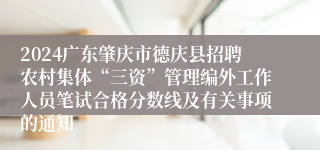 2024广东肇庆市德庆县招聘农村集体“三资”管理编外工作人员笔试合格分数线及有关事项的通知